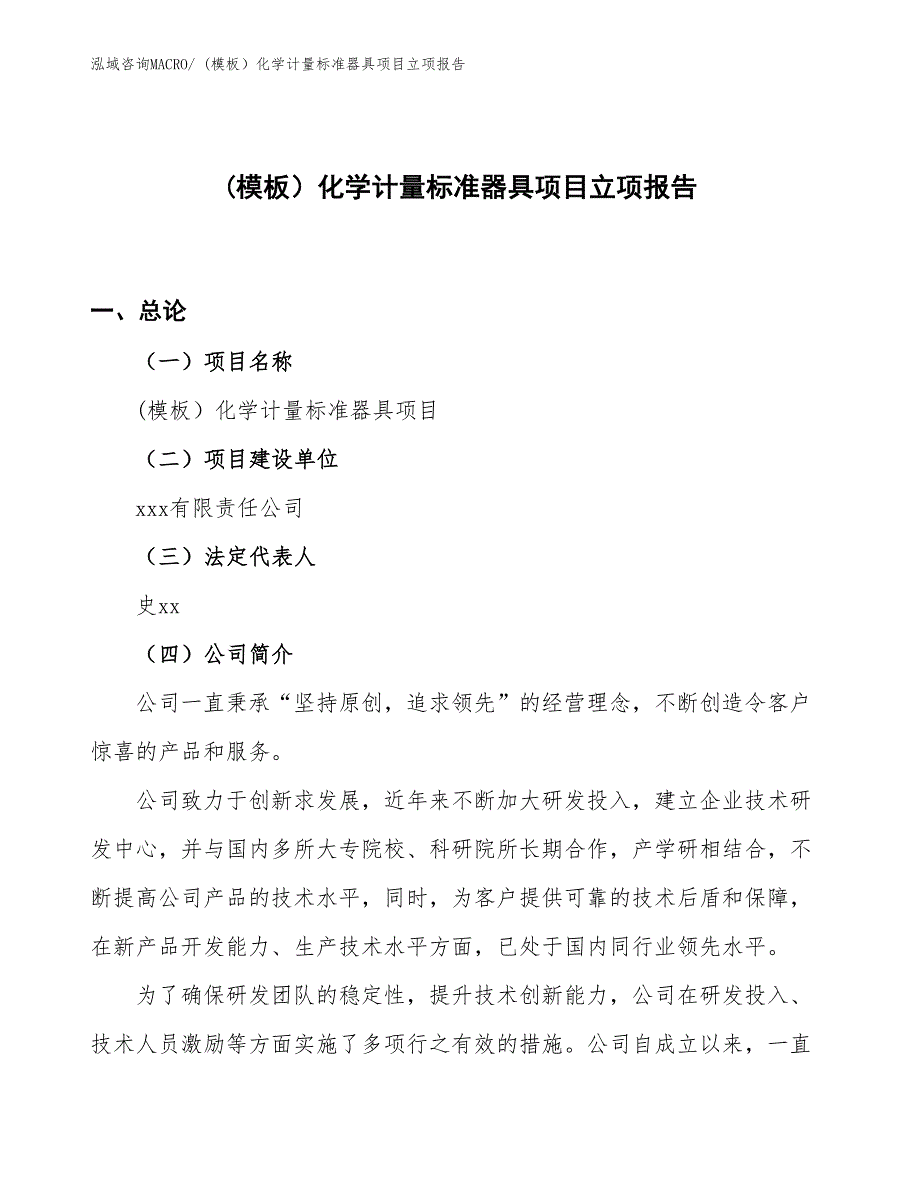 泓域咨询MACRO/（模板）化学计量标准器具项目立项报告

（模板）化学计量标准器具项目立项报告

一、总论

（一）项目名称

(模板）化学计量标准器具项目

（二）项目建设单位

xxx有限责任公司

（三）法定代表人

史xx

（四）公司简介

公司一直秉承“坚持原创，追求领先”的经营理念，不断创造令客户惊喜的产品和服务。

公司致力于创新求发展，近年来不断加大研发投入，建立企业技术研发中心，并与国内多所大专院校、科研院所长期合作，产学研相结合，不断提高公司产品的技术水平，同时，为客户提供可靠的技术后盾和保障，在新产品开发能力、生产技术水平方面，已处于国内同行业领先水平。

为了确保研发团队的稳定性，提升技术创新能力，公司在研发投入、技术人员激励等方面实施了多项行之有效的措施。公司自成立以来，一直